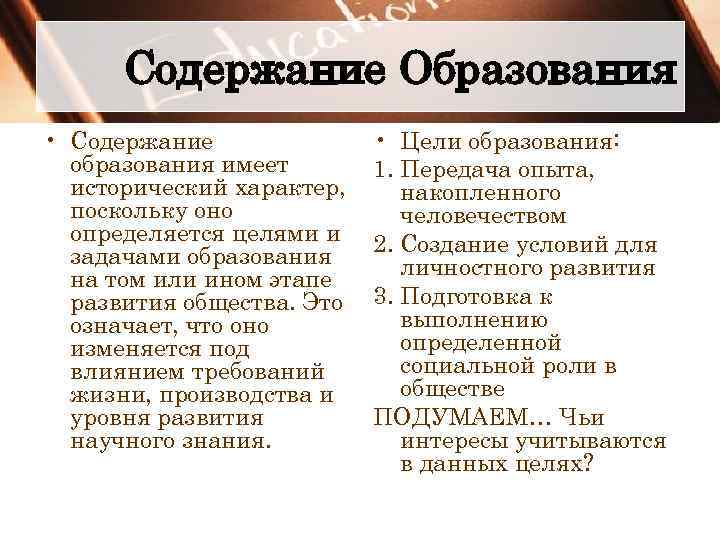 Education

Содержание Образования

• Содержание образования имеет исторический характер, поскольку оно определяется целями и задачами образования на том или ином этапе развития общества. Это означает, что оно изменяется под влиянием требований жизни, производства и уровня развития научного знания.

• Цели образования:
1. Передача опыта, накопленного человечеством
2. Создание условий для личностного развития
3. Подготовка к выполнению определенной социальной роли в обществе
ПОДУМАЕМ… Чьи интересы учитываются в данных целях?